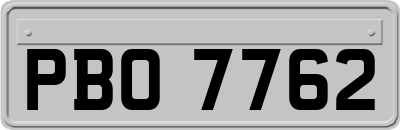 PBO 7762